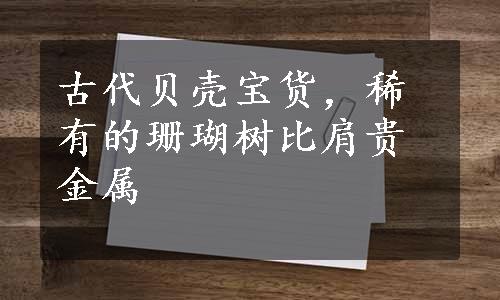 古代贝壳宝货，稀有的珊瑚树比肩贵金属